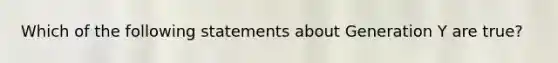 Which of the following statements about Generation Y are true?